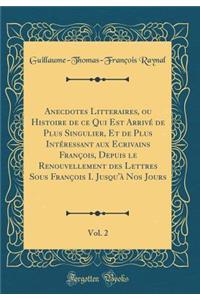 Guillaume-Thomas-François Raynal

Anecdotes Litteraires, ou Histoire de ce Qui Est Arrivé de Plus Singulier, Et de Plus Intéressant aux Ecrivains François, Depuis le Renouvellement des Lettres Sous François I. Jusqu'à Nos Jours

Vol. 2

Forgotten Books